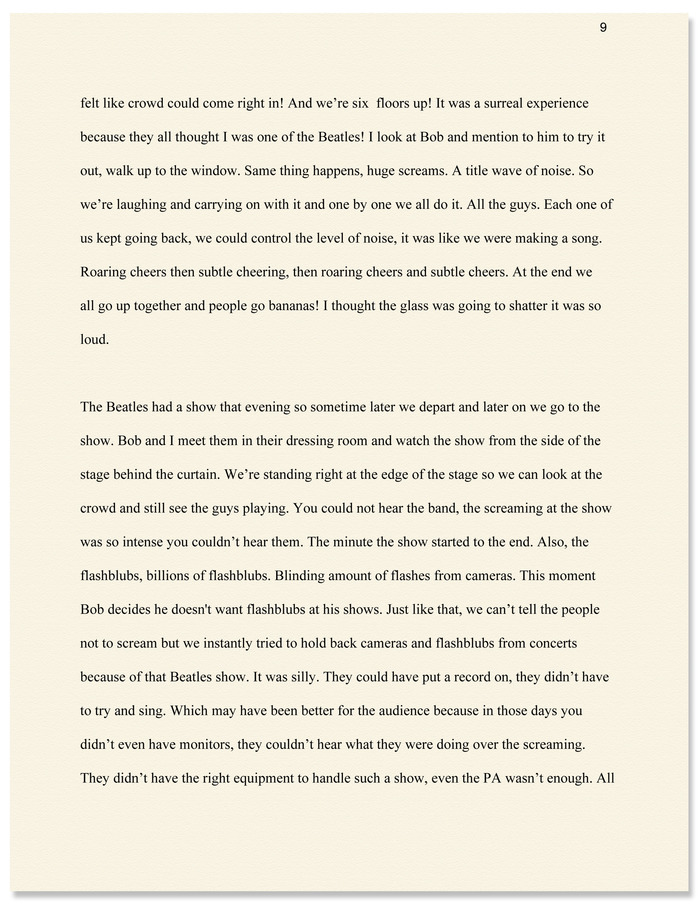 9

felt like crowd could come right in! And we're six floors up! It was a surreal experience because they all thought I was one of the Beatles! I look at Bob and mention to him to try it out, walk up to the window. Same thing happens, huge screams. A title wave of noise. So we're laughing and carrying on with it and one by one we all do it. All the guys. Each one of us kept going back, we could control the level of noise, it was like we were making a song. Roaring cheers then subtle cheering, then roaring cheers and subtle cheers. At the end we all go up together and people go bananas! I thought the glass was going to shatter it was so loud.

The Beatles had a show that evening so sometime later we depart and later on we go to the show. Bob and I meet them in their dressing room and watch the show from the side of the stage behind the curtain. We're standing right at the edge of the stage so we can look at the crowd and still see the guys playing. You could not hear the band, the screaming at the show was so intense you couldn't hear them. The minute the show started to the end. Also, the flashblubs, billions of flashblubs. Blinding amount of flashes from cameras. This moment Bob decides he doesn't want flashblubs at his shows. Just like that, we can't tell the people not to scream but we instantly tried to hold back cameras and flashblubs from concerts because of that Beatles show. It was silly. They could have put a record on, they didn't have to try and sing. Which may have been better for the audience because in those days you didn't even have monitors, they couldn't hear what they were doing over the screaming. They didn't have the right equipment to handle such a show, even the PA wasn't enough. All